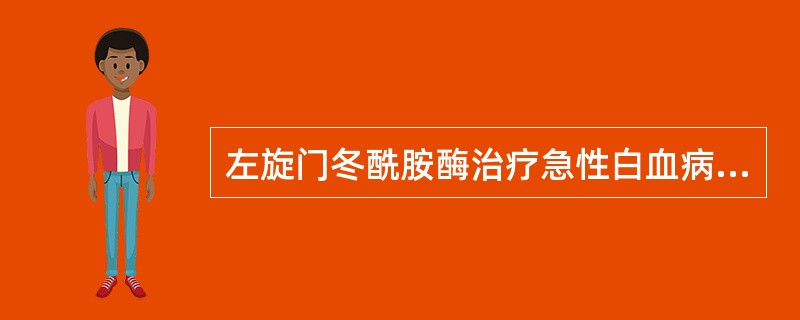 左旋门冬酰胺酶治疗急性白血病...